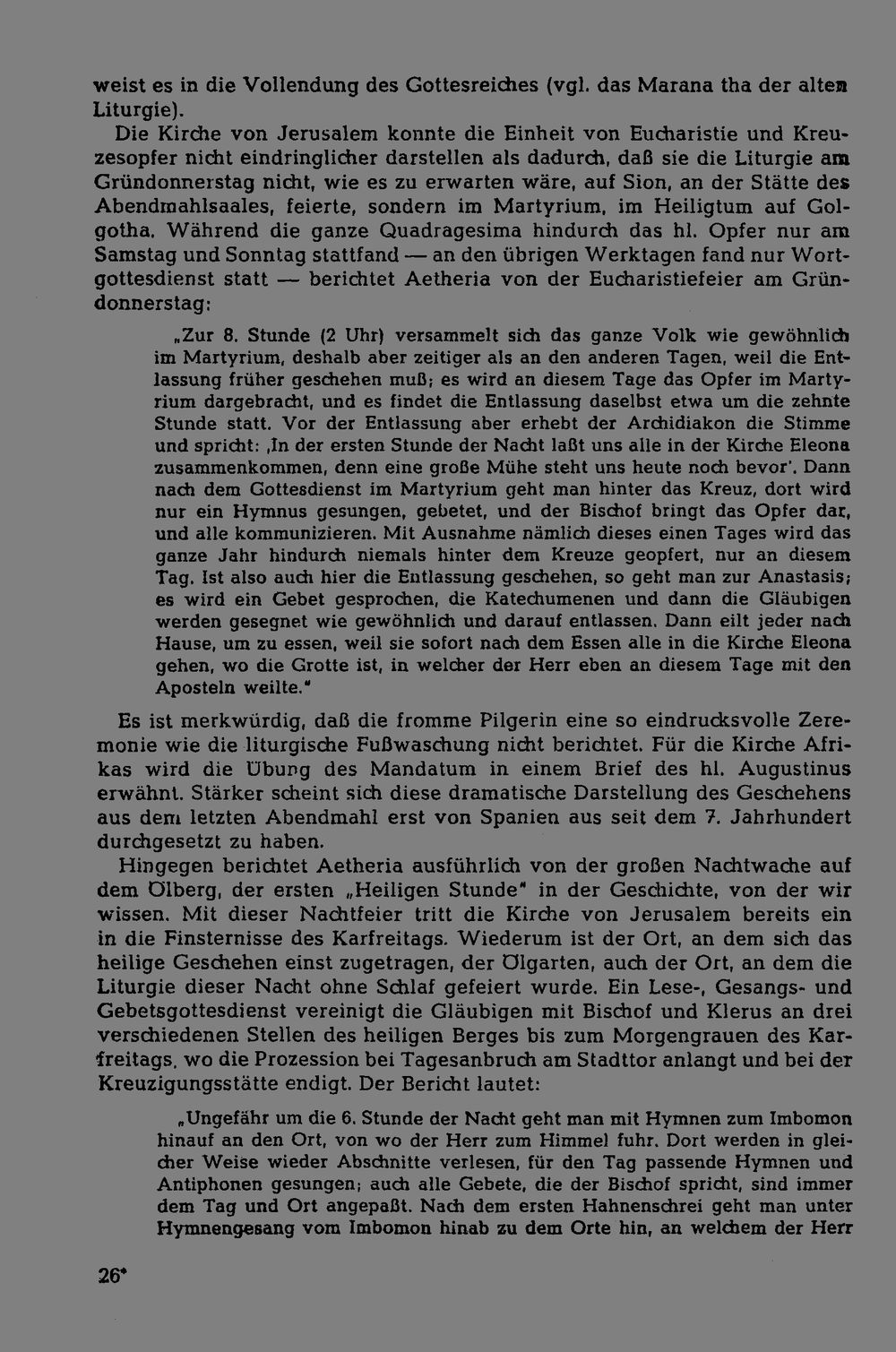 weist es in die Vollendung des Gottesreiches (vgl. das Marana tha der alten Liturgie).

Die Kirche von Jerusalem konnte die Einheit von Eucharistie und Kreuzesopfer nicht eindringlicher darstellen als dadurch, daß sie die Liturgie am Gründonnerstag nicht, wie es zu erwarten wäre, auf Sion, an der Stätte des Abendmahlsaales, feierte, sondern im Martyrium, im Heiligtum auf Golgotha. Während die ganze Quadragesima hindurch das hl. Opfer nur am Samstag und Sonntag stattfand — an den übrigen Werktagen fand nur Wortgottesdienst statt — berichtet Aetheria von der Eucharistiefeier am Gründonnerstag:

„Zur 8. Stunde (2 Uhr) versammelt sich das ganze Volk wie gewöhnlich im Martyrium, deshalb aber zeitiger als an den anderen Tagen, weil die Entlassung früher geschehen muß; es wird an diesem Tage das Opfer im Martyrium dargebracht, und es findet die Entlassung daselbst etwa um die zehnte Stunde statt. Vor der Entlassung aber erhebt der Archidiakon die Stimme und spricht: ‚In der ersten Stunde der Nacht laßt uns alle in der Kirche Eleona zusammenkommen, denn eine große Mühe steht uns heute noch bevor'. Dann nach dem Gottesdienst im Martyrium geht man hinter das Kreuz, dort wird nur ein Hymnus gesungen, gebetet, und der Bischof bringt das Opfer dar, und alle kommunizieren. Mit Ausnahme nämlich dieses einen Tages wird das ganze Jahr hindurch niemals hinter dem Kreuze geopfert, nur an diesem Tag. Ist also auch hier die Entlassung geschehen, so geht man zur Anastasis; es wird ein Gebet gesprochen, die Katechumenen und dann die Gläubigen werden gesegnet wie gewöhnlich und darauf entlassen. Dann eilt jeder nach Hause, um zu essen, weil sie sofort nach dem Essen alle in die Kirche Eleona gehen, wo die Grotte ist, in welcher der Herr eben an diesem Tage mit den Aposteln weilte."

Es ist merkwürdig, daß die fromme Pilgerin eine so eindrucksvolle Zeremonie wie die liturgische Fußwaschung nicht berichtet. Für die Kirche Afrikas wird die Übung des Mandatum in einem Brief des hl. Augustinus erwähnt. Stärker scheint sich diese dramatische Darstellung des Geschehens aus dem letzten Abendmahl erst von Spanien aus seit dem 7. Jahrhundert durchgesetzt zu haben.

Hingegen berichtet Aetheria ausführlich von der großen Nachtwache auf dem Ölberg, der ersten „Heiligen Stunde" in der Geschichte, von der wir wissen. Mit dieser Nachtfeier tritt die Kirche von Jerusalem bereits ein in die Finsternisse des Karfreitags. Wiederum ist der Ort, an dem sich das heilige Geschehen einst zugetragen, der Ölgarten, auch der Ort, an dem die Liturgie dieser Nacht ohne Schlaf gefeiert wurde. Ein Lese-, Gesangs- und Gebetsgottesdienst vereinigt die Gläubigen mit Bischof und Klerus an drei verschiedenen Stellen des heiligen Berges bis zum Morgengrauen des Karfreitags, wo die Prozession bei Tagesanbruch am Stadttor anlangt und bei der Kreuzigungsstätte endigt. Der Bericht lautet:

„Ungefähr um die 6. Stunde der Nacht geht man mit Hymnen zum Imbomon hinauf an den Ort, von wo der Herr zum Himmel fuhr. Dort werden in gleicher Weise wieder Abschnitte verlesen, für den Tag passende Hymnen und Antiphonen gesungen; auch alle Gebete, die der Bischof spricht, sind immer dem Tag und Ort angepaßt. Nach dem ersten Hahnenschrei geht man unter Hymnengesang vom Imbomon hinab zu dem Orte hin, an welchem der Herr

26*